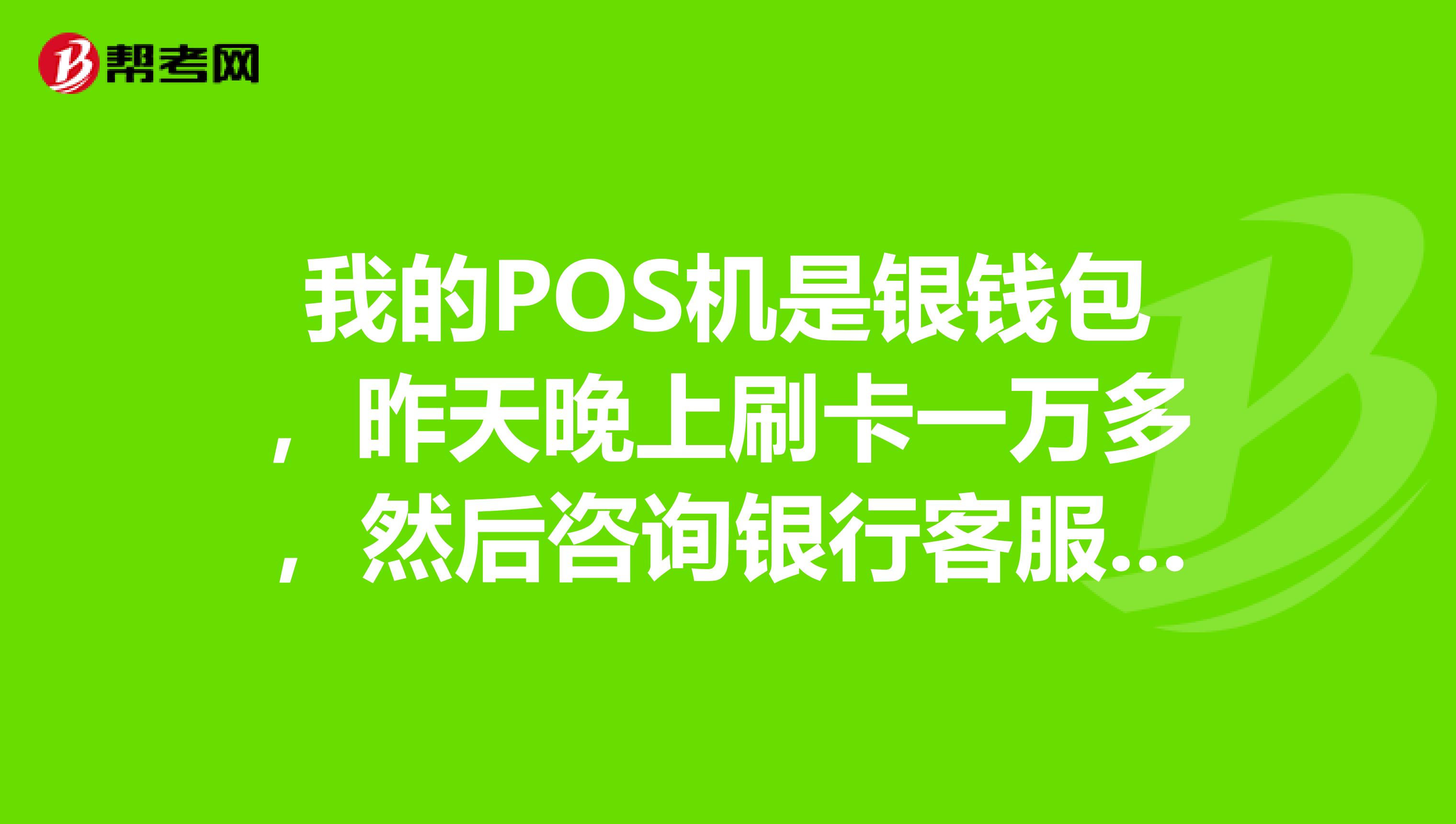 帮考网

我的POS机是银钱包，昨天晚上刷卡一万多，然后咨询银行客服...